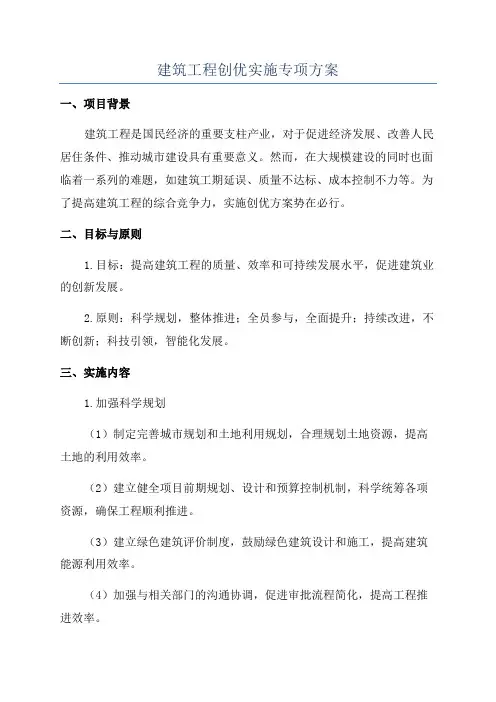 建筑工程创优实施专项方案

一、项目背景

建筑工程是国民经济的重要支柱产业，对于促进经济发展、改善人民居住条件、推动城市建设具有重要意义。然而，在大规模建设的同时也面临着一系列的难题，如建筑工期延误、质量不达标、成本控制不力等。为了提高建筑工程的综合竞争力，实施创优方案势在必行。

二、目标与原则

1.目标：提高建筑工程的质量、效率和可持续发展水平，促进建筑业的创新发展。

2.原则：科学规划，整体推进；全员参与，全面提升；持续改进，不断创新；科技引领，智能化发展。

三、实施内容

1.加强科学规划

（1）制定完善城市规划和土地利用规划，合理规划土地资源，提高土地的利用效率。

（2）建立健全项目前期规划、设计和预算控制机制，科学统筹各项资源，确保工程顺利推进。

（3）建立绿色建筑评价制度，鼓励绿色建筑设计和施工，提高建筑能源利用效率。

（4）加强与相关部门的沟通协调，促进审批流程简化，提高工程推进效率。